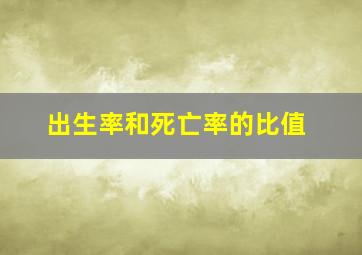 出生率和死亡率的比值